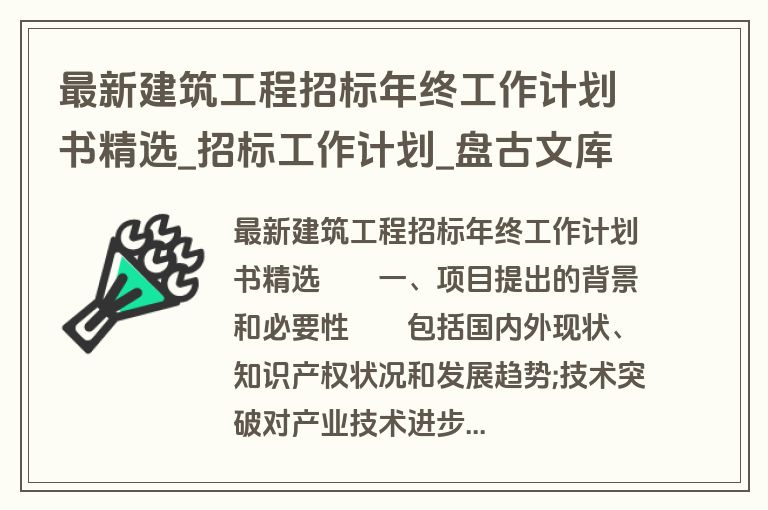 最新建筑工程招标年终工作计划书精选_招标工作计划_盘古文库

最新建筑工程招标年终工作计划书精选　　一、项目提出的背景和必要性　　包括国内外现状、知识产权状况和发展趋势;技术突破对产业技术进步...